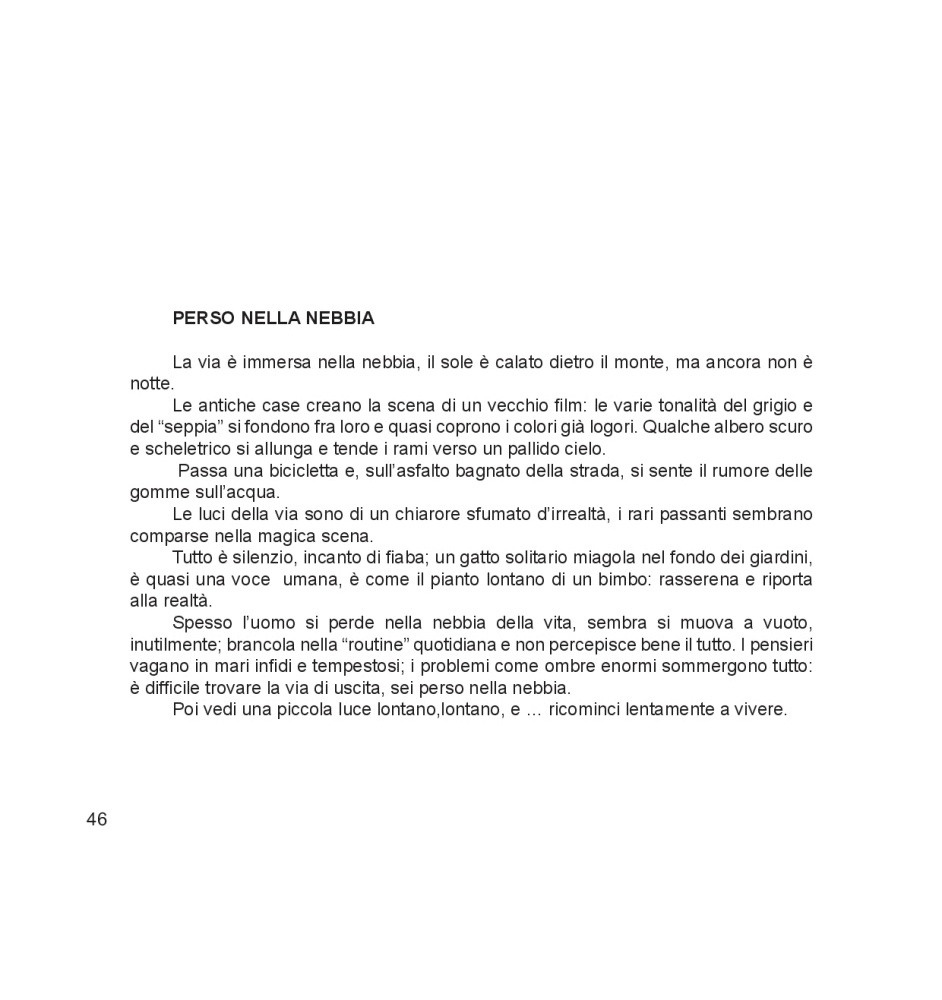 PERSO NELLA NEBBIA

La via è immersa nella nebbia, il sole è calato dietro il monte, ma ancora non è notte.

Le antiche case creano la scena di un vecchio film: le varie tonalità del grigio e del “seppia” si fondono fra loro e quasi coprono i colori già logori. Qualche albero scuro e scheletrico si allunga e tende i rami verso un pallido cielo.

Passa una bicicletta e, sull’asfalto bagnato della strada, si sente il rumore delle gomme sull’acqua.

Le luci della via sono di un chiarore sfumato d’irrealtà, i rari passanti sembrano comparse nella magica scena.

Tutto è silenzio, incanto di fiaba; un gatto solitario miagola nel fondo dei giardini, è quasi una voce umana, è come il pianto lontano di un bimbo: rasserena e riporta alla realtà.

Spesso l’uomo si perde nella nebbia della vita, sembra si muova a vuoto, inutilmente; brancola nella “routine” quotidiana e non percepisce bene il tutto. I pensieri vagano in mari infidi e tempestosi; i problemi come ombre enormi sommergono tutto: è difficile trovare la via di uscita, sei perso nella nebbia.

Poi vedi una piccola luce lontano,lontano, e … ricominci lentamente a vivere.

46